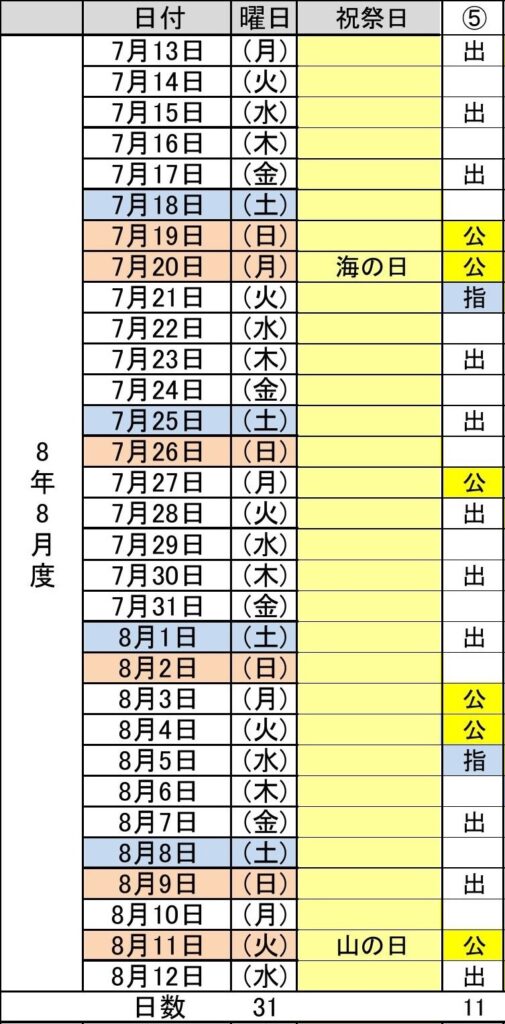 |  | 日付 | 曜日 | 祝祭日 | ⑤ |
|---|---|---|---|---|
| 8年8月度 | 7月13日 | (月) |  | 出 |
|  | 7月14日 | (火) |  |  |
|  | 7月15日 | (水) |  | 出 |
|  | 7月16日 | (木) |  |  |
|  | 7月17日 | (金) |  | 出 |
|  | 7月18日 | (土) |  |  |
|  | 7月19日 | (日) |  | 公 |
|  | 7月20日 | (月) | 海の日 | 公 |
|  | 7月21日 | (火) |  | 指 |
|  | 7月22日 | (水) |  |  |
|  | 7月23日 | (木) |  | 出 |
|  | 7月24日 | (金) |  |  |
|  | 7月25日 | (土) |  | 出 |
|  | 7月26日 | (日) |  |  |
|  | 7月27日 | (月) |  | 公 |
|  | 7月28日 | (火) |  | 出 |
|  | 7月29日 | (水) |  |  |
|  | 7月30日 | (木) |  | 出 |
|  | 7月31日 | (金) |  |  |
|  | 8月1日 | (土) |  | 出 |
|  | 8月2日 | (日) |  |  |
|  | 8月3日 | (月) |  | 公 |
|  | 8月4日 | (火) |  | 公 |
|  | 8月5日 | (水) |  | 指 |
|  | 8月6日 | (木) |  |  |
|  | 8月7日 | (金) |  | 出 |
|  | 8月8日 | (土) |  |  |
|  | 8月9日 | (日) |  | 出 |
|  | 8月10日 | (月) |  |  |
|  | 8月11日 | (火) | 山の日 | 公 |
|  | 8月12日 | (水) |  | 出 |
|  | 日数 | 31 |  | 11 |